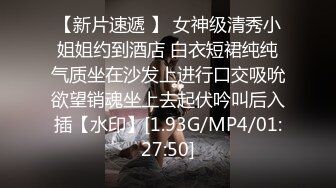 【新片速遞 】 女神级清秀小姐姐约到酒店 白衣短裙纯纯气质坐在沙发上进行口交吸吮欲望销魂坐上去起伏吟叫后入插【水印】[1.93G/MP4/01:27:50]